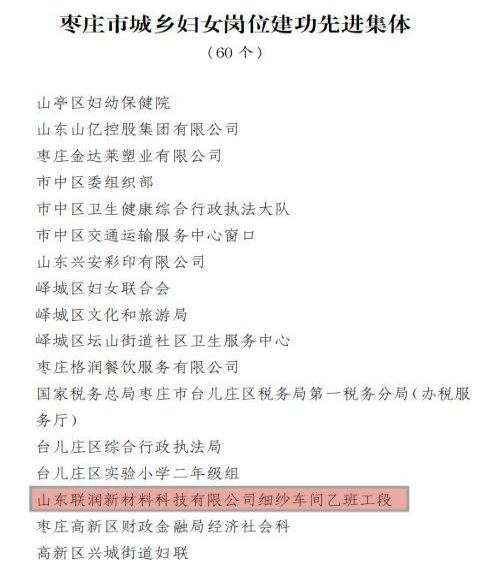 枣庄市城乡妇女岗位建功先进集体
（60 个）

山亭区妇幼保健院
山东山亿控股集团有限公司
枣庄金达莱塑业有限公司
市中区委组织部
市中区卫生健康综合行政执法大队
市中区交通运输服务中心窗口
山东兴安彩印有限公司
峄城区妇女联合会
峄城区文化和旅游局
峄城区坛山街道社区卫生服务中心
枣庄格润餐饮服务有限公司
国家税务总局枣庄市台儿庄区税务局第一税务分局（办税服务厅）
台儿庄区综合行政执法局
台儿庄区实验小学二年级组
山东联润新材料科技有限公司细纱车间乙班工段
枣庄高新区财政金融局经济社会科
高新区兴城街道妇联